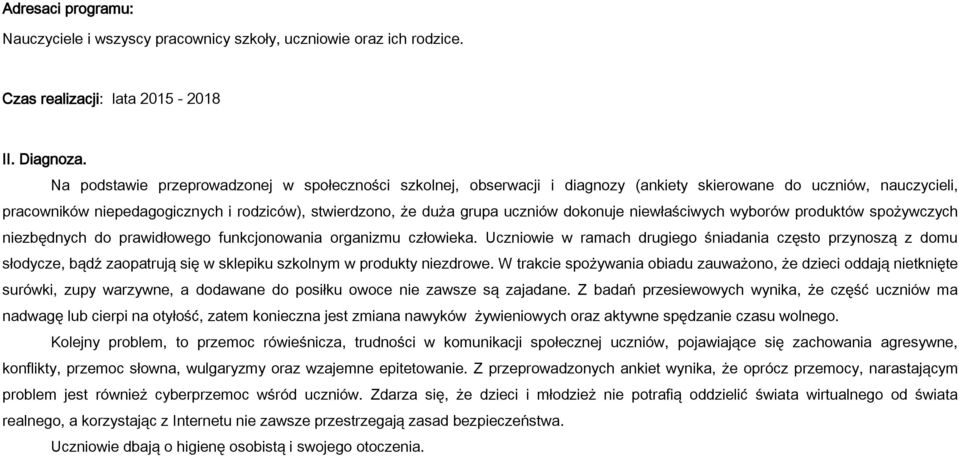 Adresaci programu:
Nauczyciele i wszyscy pracownicy szkoły, uczniowie oraz ich rodzice.

Czas realizacji: lata 2015 - 2018

II. Diagnoza.
Na podstawie przeprowadzonej w społeczności szkolnej, obserwacji i diagnozy (ankiety skierowane do uczniów, nauczycieli, pracowników niepedagogicznych i rodziców), stwierdzono, że duża grupa uczniów dokonuje niewłaściwych wyborów produktów spożywczych niezbędnych do prawidłowego funkcjonowania organizmu człowieka. Uczniowie w ramach drugiego śniadania często przynoszą z domu słodycze, bądź zaopatrują się w sklepiku szkolnym w produkty niezdrowe. W trakcie spożywania obiadu zauważono, że dzieci oddają nietknięte surówki, zupy warzywne, a dodawane do posiłku owoce nie zawsze są zajadane. Z badań przesiewowych wynika, że część uczniów ma nadwagę lub cierpi na otyłość, zatem konieczna jest zmiana nawyków żywieniowych oraz aktywne spędzanie czasu wolnego.
Kolejny problem, to przemoc rówieśnicza, trudności w komunikacji społecznej uczniów, pojawiające się zachowania agresywne, konflikty, przemoc słowna, wulgaryzmy oraz wzajemne epitetowanie. Z przeprowadzonych ankiet wynika, że oprócz przemocy, narastającym problem jest również cyberprzemoc wśród uczniów. Zdarza się, że dzieci i młodzież nie potrafią oddzielić świata wirtualnego od świata realnego, a korzystając z Internetu nie zawsze przestrzegają zasad bezpieczeństwa.
Uczniowie dbają o higienę osobistą i swojego otoczenia.